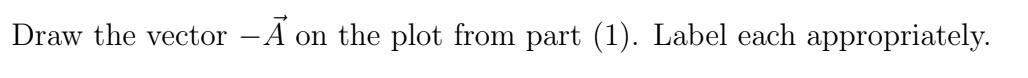 Draw the vector $-\vec{A}$ on the plot from part (1). Label each appropriately.